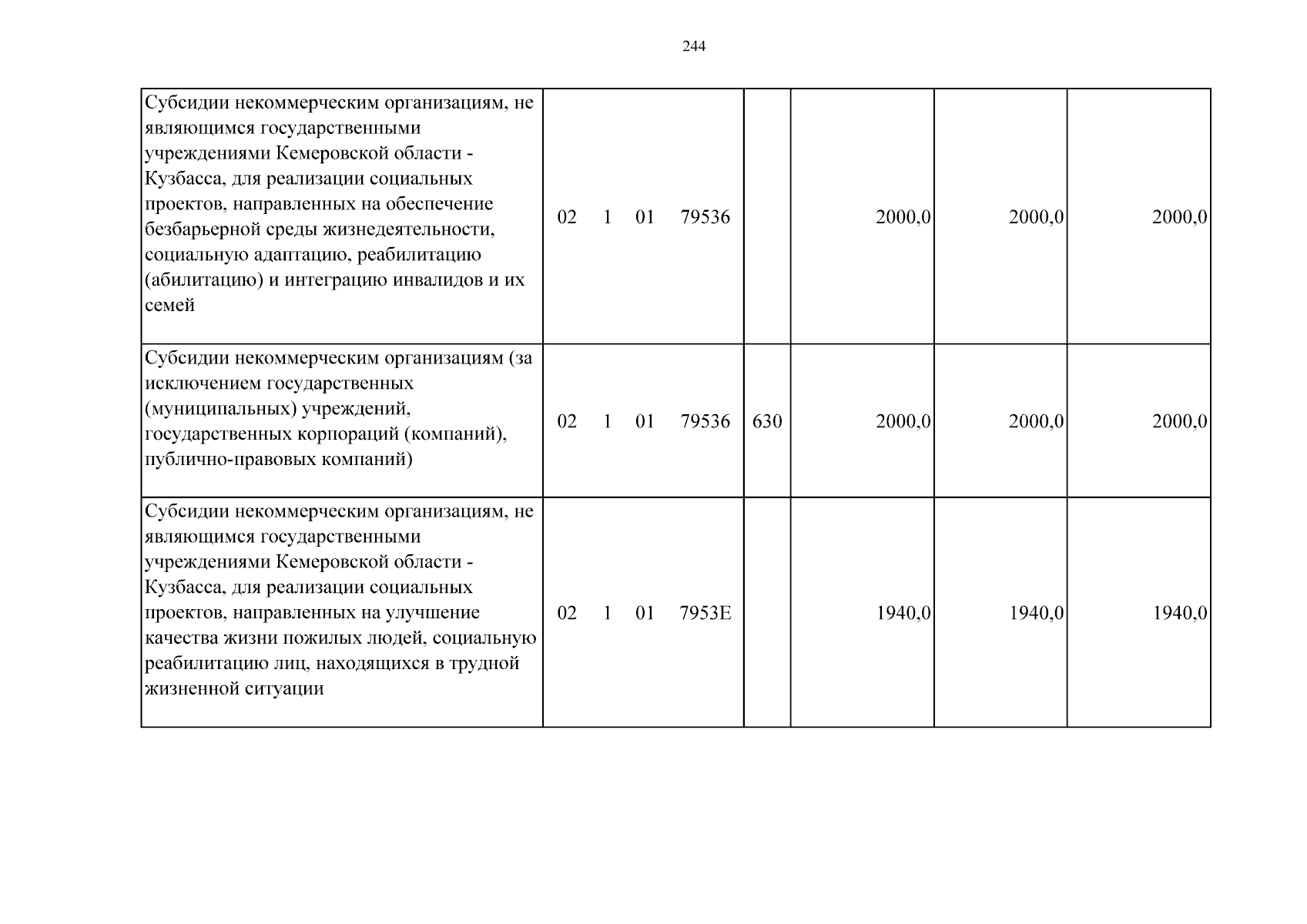 244

| Субсидии некоммерческим организациям, не являющимся государственными учреждениями Кемеровской области - Кузбасса, для реализации социальных проектов, направленных на обеспечение безбарьерной среды жизнедеятельности, социальную адаптацию, реабилитацию (абилитацию) и интеграцию инвалидов и их семей | 02 1 01 79536 |  | 2000,0 | 2000,0 | 2000,0 |
|---|---|---|---|---|---|
| Субсидии некоммерческим организациям (за исключением государственных (муниципальных) учреждений, государственных корпораций (компаний), публично-правовых компаний) | 02 1 01 79536 | 630 | 2000,0 | 2000,0 | 2000,0 |
| Субсидии некоммерческим организациям, не являющимся государственными учреждениями Кемеровской области - Кузбасса, для реализации социальных проектов, направленных на улучшение качества жизни пожилых людей, социальную реабилитацию лиц, находящихся в трудной жизненной ситуации | 02 1 01 7953Е |  | 1940,0 | 1940,0 | 1940,0 |